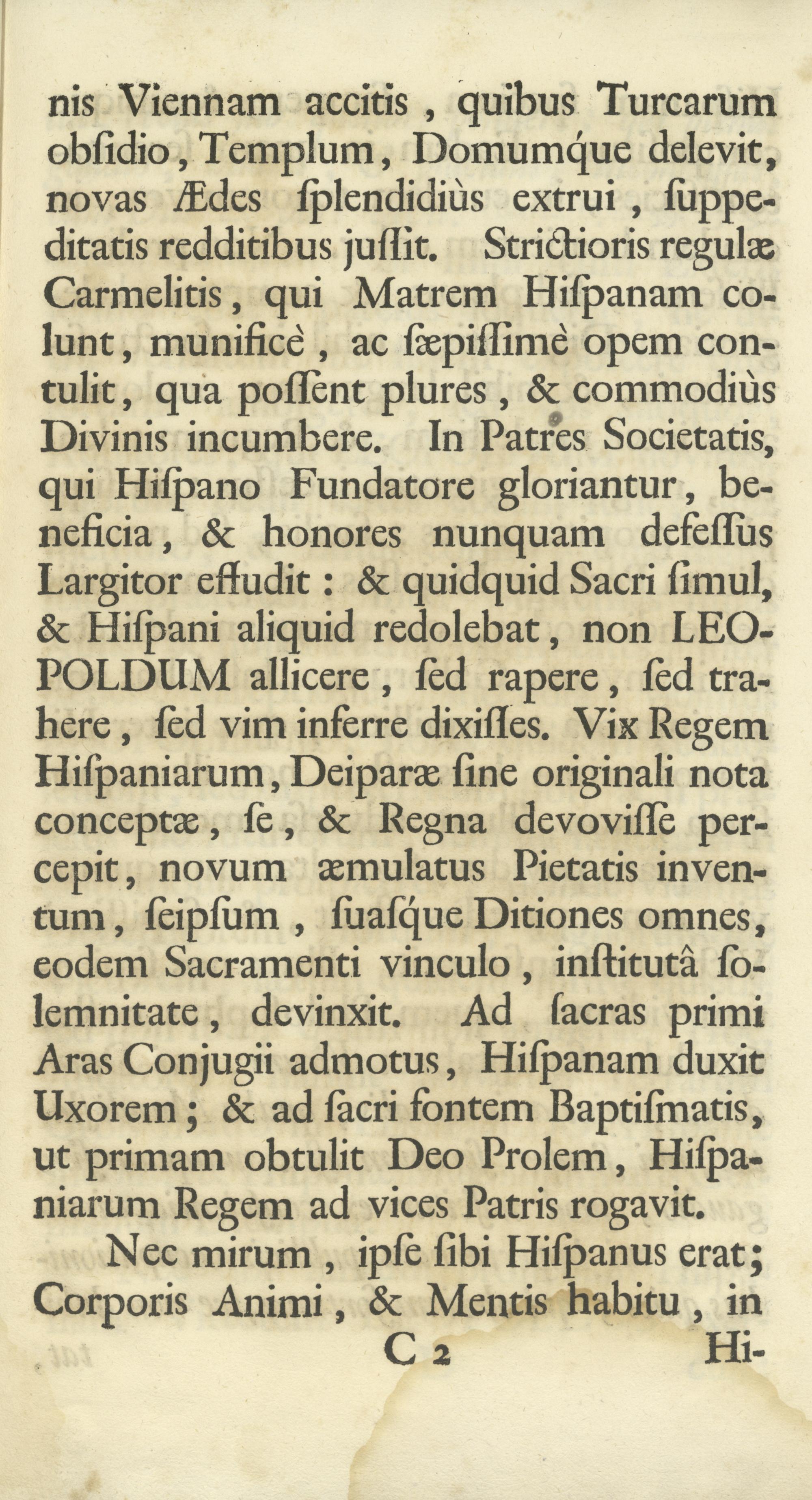 nis Viennam accitis, quibus Turcarum obſidio, Templum, Domumque delevit, novas Ædes ſplendidiùs extrui, ſuppeditatis redditibus juſſit. Strictioris regulæ Carmelitis, qui Matrem Hiſpanam colunt, munificè, ac ſæpiſſimè opem contulit, qua poſſent plures, & commodiùs Divinis incumbere. In Patres Societatis, qui Hiſpano Fundatore gloriantur, beneficia, & honores nunquam defeſſus Largitor effudit: & quidquid Sacri ſimul, & Hiſpani aliquid redolebat, non LEOPOLDUM allicere, ſed rapere, ſed trahere, ſed vim inferre dixiſſes. Vix Regem Hiſpaniarum, Deiparæ ſine originali nota conceptæ, ſe, & Regna devoviſſe percepit, novum æmulatus Pietatis inventum, ſeipſum, ſuaſque Ditiones omnes, eodem Sacramenti vinculo, inſtitutâ ſolemnitate, devinxit. Ad ſacras primi Aras Conjugii admotus, Hiſpanam duxit Uxorem; & ad ſacri fontem Baptiſmatis, ut primam obtulit Deo Prolem, Hiſpaniarum Regem ad vices Patris rogavit.

Nec mirum, ipſe ſibi Hiſpanus erat; Corporis Animi, & Mentis habitu, in

C 2 Hi-